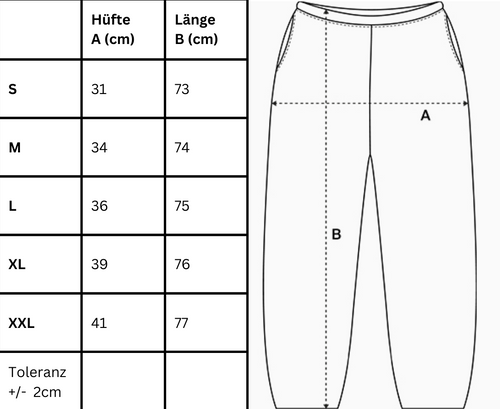 | | Hüfte A (cm) | Länge B (cm) |
|---|---|---|
| S | 31 | 73 |
| M | 34 | 74 |
| L | 36 | 75 |
| XL | 39 | 76 |
| XXL | 41 | 77 |
| Toleranz +/- 2cm | | |

A

B